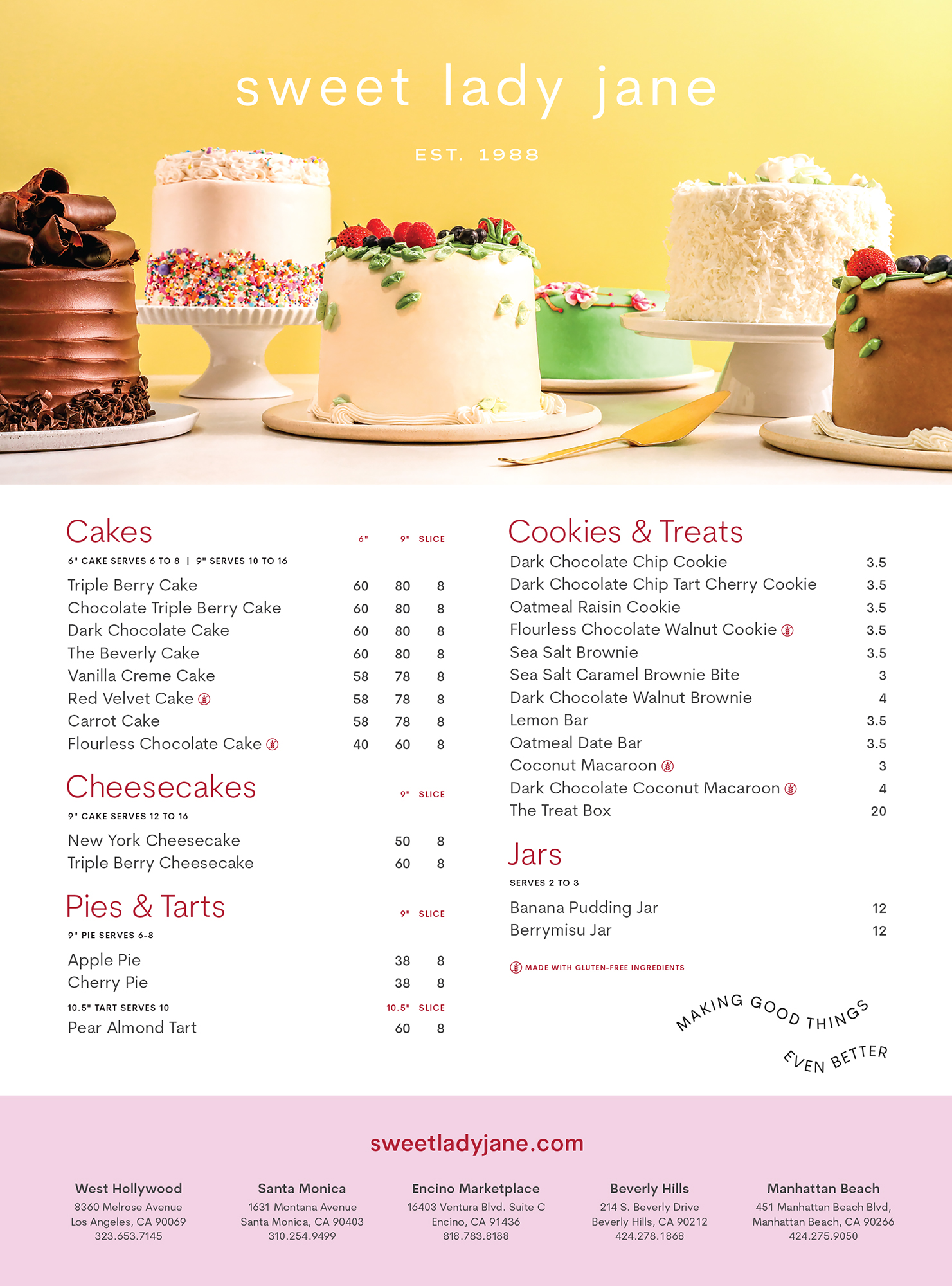 sweet lady jane

EST. 1988

Cakes

6" CAKE SERVES 6 TO 8 | 9" SERVES 10 TO 16

| | 6" | 9" | SLICE |
|---|---|---|---|
| Triple Berry Cake | 60 | 80 | 8 |
| Chocolate Triple Berry Cake | 60 | 80 | 8 |
| Dark Chocolate Cake | 60 | 80 | 8 |
| The Beverly Cake | 60 | 80 | 8 |
| Vanilla Creme Cake | 58 | 78 | 8 |
| Red Velvet Cake | 58 | 78 | 8 |
| Carrot Cake | 58 | 78 | 8 |
| Flourless Chocolate Cake | 40 | 60 | 8 |

Cheesecakes

9" CAKE SERVES 12 TO 16

| | 9" | SLICE |
|---|---|---|
| New York Cheesecake | 50 | 8 |
| Triple Berry Cheesecake | 60 | 8 |

Pies & Tarts

9" PIE SERVES 6-8

| | 9" | SLICE |
|---|---|---|
| Apple Pie | 38 | 8 |
| Cherry Pie | 38 | 8 |

10.5" TART SERVES 10

| | 10.5" | SLICE |
|---|---|---|
| Pear Almond Tart | 60 | 8 |

Cookies & Treats

| | |
|---|---|
| Dark Chocolate Chip Cookie | 3.5 |
| Dark Chocolate Chip Tart Cherry Cookie | 3.5 |
| Oatmeal Raisin Cookie | 3.5 |
| Flourless Chocolate Walnut Cookie | 3.5 |
| Sea Salt Brownie | 3.5 |
| Sea Salt Caramel Brownie Bite | 3 |
| Dark Chocolate Walnut Brownie | 4 |
| Lemon Bar | 3.5 |
| Oatmeal Date Bar | 3.5 |
| Coconut Macaroon | 3 |
| Dark Chocolate Coconut Macaroon | 4 |
| The Treat Box | 20 |

Jars

SERVES 2 TO 3

| | |
|---|---|
| Banana Pudding Jar | 12 |
| Berrymisu Jar | 12 |

MADE WITH GLUTEN-FREE INGREDIENTS

MAKING GOOD THINGS EVEN BETTER

sweetladyjane.com

West Hollywood
8360 Melrose Avenue
Los Angeles, CA 90069
323.653.7145

Santa Monica
1631 Montana Avenue
Santa Monica, CA 90403
310.254.9499

Encino Marketplace
16403 Ventura Blvd. Suite C
Encino, CA 91436
818.783.8188

Beverly Hills
214 S. Beverly Drive
Beverly Hills, CA 90212
424.278.1868

Manhattan Beach
451 Manhattan Beach Blvd,
Manhattan Beach, CA 90266
424.275.9050